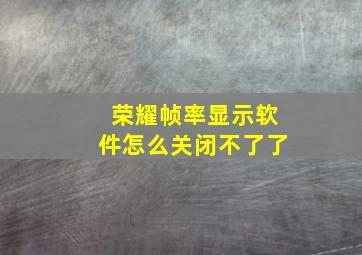 荣耀帧率显示软件怎么关闭不了了